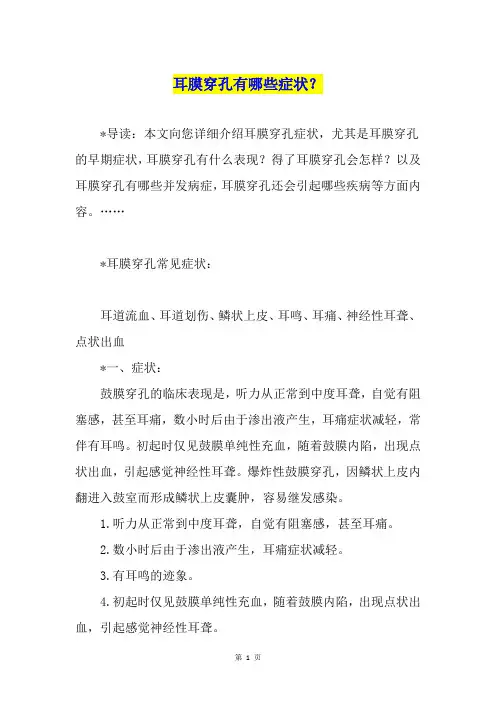 耳膜穿孔有哪些症状？

*导读：本文向您详细介绍耳膜穿孔症状，尤其是耳膜穿孔的早期症状，耳膜穿孔有什么表现？得了耳膜穿孔会怎样？以及耳膜穿孔有哪些并发病症，耳膜穿孔还会引起哪些疾病等方面内容。……

*耳膜穿孔常见症状：

耳道流血、耳道划伤、鳞状上皮、耳鸣、耳痛、神经性耳聋、点状出血

*一、症状：

鼓膜穿孔的临床表现是，听力从正常到中度耳聋，自觉有阻塞感，甚至耳痛，数小时后由于渗出液产生，耳痛症状减轻，常伴有耳鸣。初起时仅见鼓膜单纯性充血，随着鼓膜内陷，出现点状出血，引起感觉神经性耳聋。爆炸性鼓膜穿孔，因鳞状上皮内翻进入鼓室而形成鳞状上皮囊肿，容易继发感染。

1.听力从正常到中度耳聋，自觉有阻塞感，甚至耳痛。

2.数小时后由于渗出液产生，耳痛症状减轻。

3.有耳鸣的迹象。

4.初起时仅见鼓膜单纯性充血，随着鼓膜内陷，出现点状出血，引起感觉神经性耳聋。

第 1 页